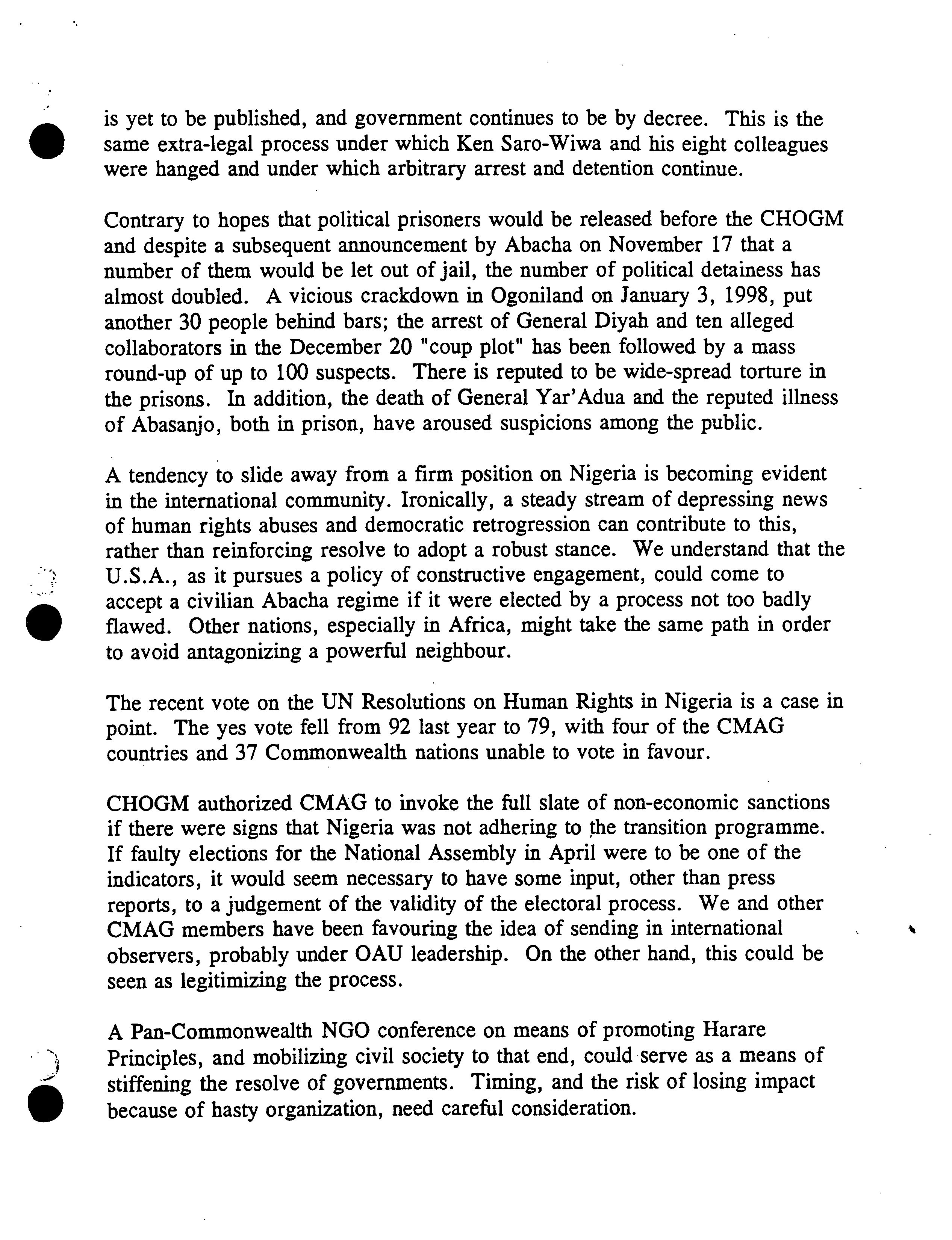 is yet to be published, and government continues to be by decree. This is the same extra-legal process under which Ken Saro-Wiwa and his eight colleagues were hanged and under which arbitrary arrest and detention continue.

Contrary to hopes that political prisoners would be released before the CHOGM and despite a subsequent announcement by Abacha on November 17 that a number of them would be let out of jail, the number of political detainess has almost doubled. A vicious crackdown in Ogoniland on January 3, 1998, put another 30 people behind bars; the arrest of General Diyah and ten alleged collaborators in the December 20 "coup plot" has been followed by a mass round-up of up to 100 suspects. There is reputed to be wide-spread torture in the prisons. In addition, the death of General Yar'Adua and the reputed illness of Abasanjo, both in prison, have aroused suspicions among the public.

A tendency to slide away from a firm position on Nigeria is becoming evident in the international community. Ironically, a steady stream of depressing news of human rights abuses and democratic retrogression can contribute to this, rather than reinforcing resolve to adopt a robust stance. We understand that the U.S.A., as it pursues a policy of constructive engagement, could come to accept a civilian Abacha regime if it were elected by a process not too badly flawed. Other nations, especially in Africa, might take the same path in order to avoid antagonizing a powerful neighbour.

The recent vote on the UN Resolutions on Human Rights in Nigeria is a case in point. The yes vote fell from 92 last year to 79, with four of the CMAG countries and 37 Commonwealth nations unable to vote in favour.

CHOGM authorized CMAG to invoke the full slate of non-economic sanctions if there were signs that Nigeria was not adhering to the transition programme. If faulty elections for the National Assembly in April were to be one of the indicators, it would seem necessary to have some input, other than press reports, to a judgement of the validity of the electoral process. We and other CMAG members have been favouring the idea of sending in international observers, probably under OAU leadership. On the other hand, this could be seen as legitimizing the process.

A Pan-Commonwealth NGO conference on means of promoting Harare Principles, and mobilizing civil society to that end, could serve as a means of stiffening the resolve of governments. Timing, and the risk of losing impact because of hasty organization, need careful consideration.